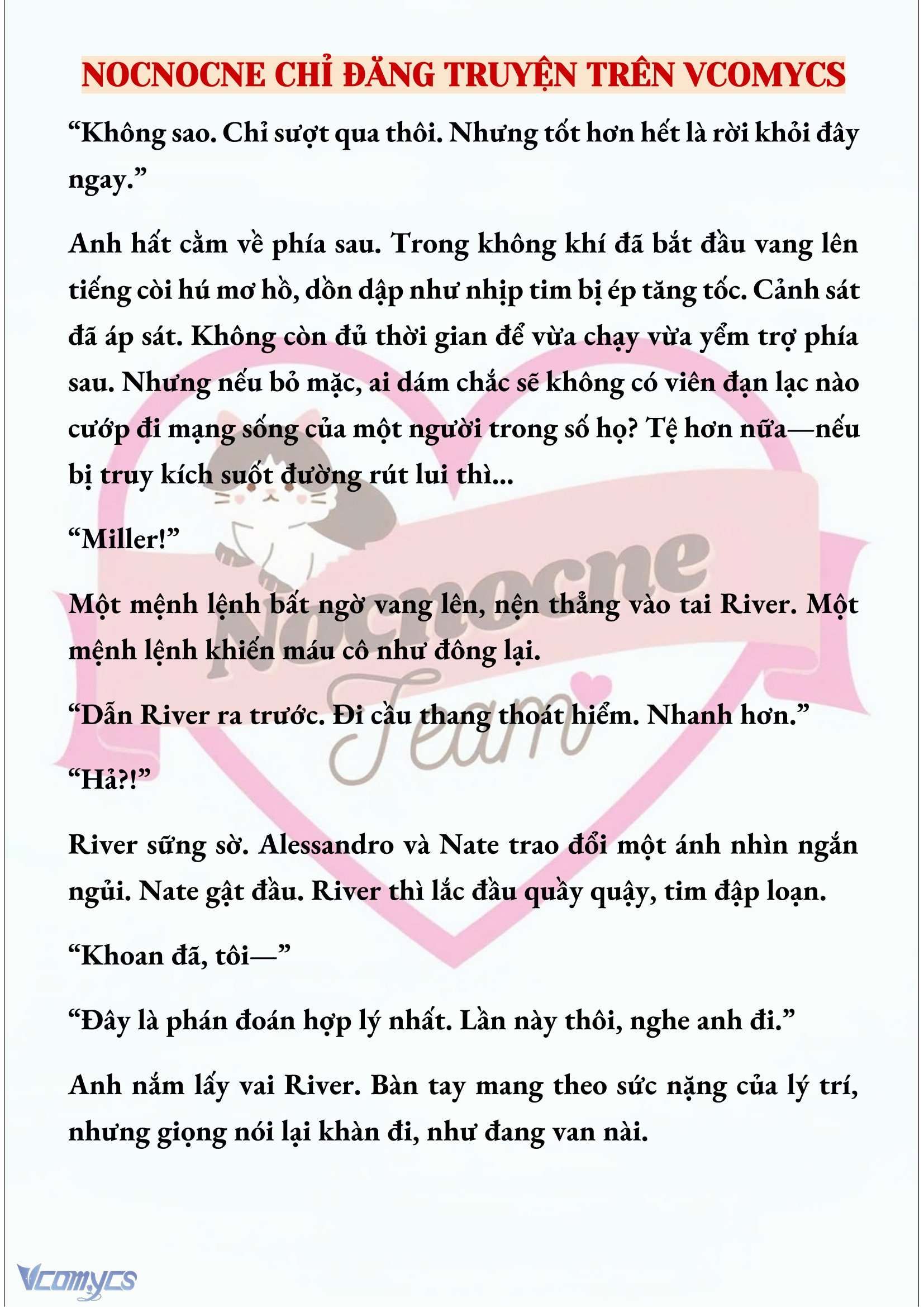 NOCNOCNE CHỈ ĐĂNG TRUYỆN TRÊN VCOMYCS

“Không sao. Chỉ sượt qua thôi. Nhưng tốt hơn hết là rời khỏi đây ngay.”

Anh hất cằm về phía sau. Trong không khí đã bắt đầu vang lên tiếng còi hú mơ hồ, dồn dập như nhịp tim bị ép tăng tốc. Cảnh sát đã áp sát. Không còn đủ thời gian để vừa chạy vừa yểm trợ phía sau. Nhưng nếu bỏ mặc, ai dám chắc sẽ không có viên đạn lạc nào cướp đi mạng sống của một người trong số họ? Tệ hơn nữa—nếu bị truy kích suốt đường rút lui thì...

“Miller!”

Một mệnh lệnh bất ngờ vang lên, nện thẳng vào tai River. Một mệnh lệnh khiến máu cô như đông lại.

“Dẫn River ra trước. Đi cầu thang thoát hiểm. Nhanh hơn.”

“Hả?!”

River sững sờ. Alessandro và Nate trao đổi một ánh nhìn ngắn ngủi. Nate gật đầu. River thì lắc đầu quầy quậy, tim đập loạn.

“Khoan đã, tôi—”

“Đây là phán đoán hợp lý nhất. Lần này thôi, nghe anh đi.”

Anh nắm lấy vai River. Bàn tay mang theo sức nặng của lý trí, nhưng giọng nói lại khàn đi, như đang van nài.

Nocnocne Team

Vcomycs